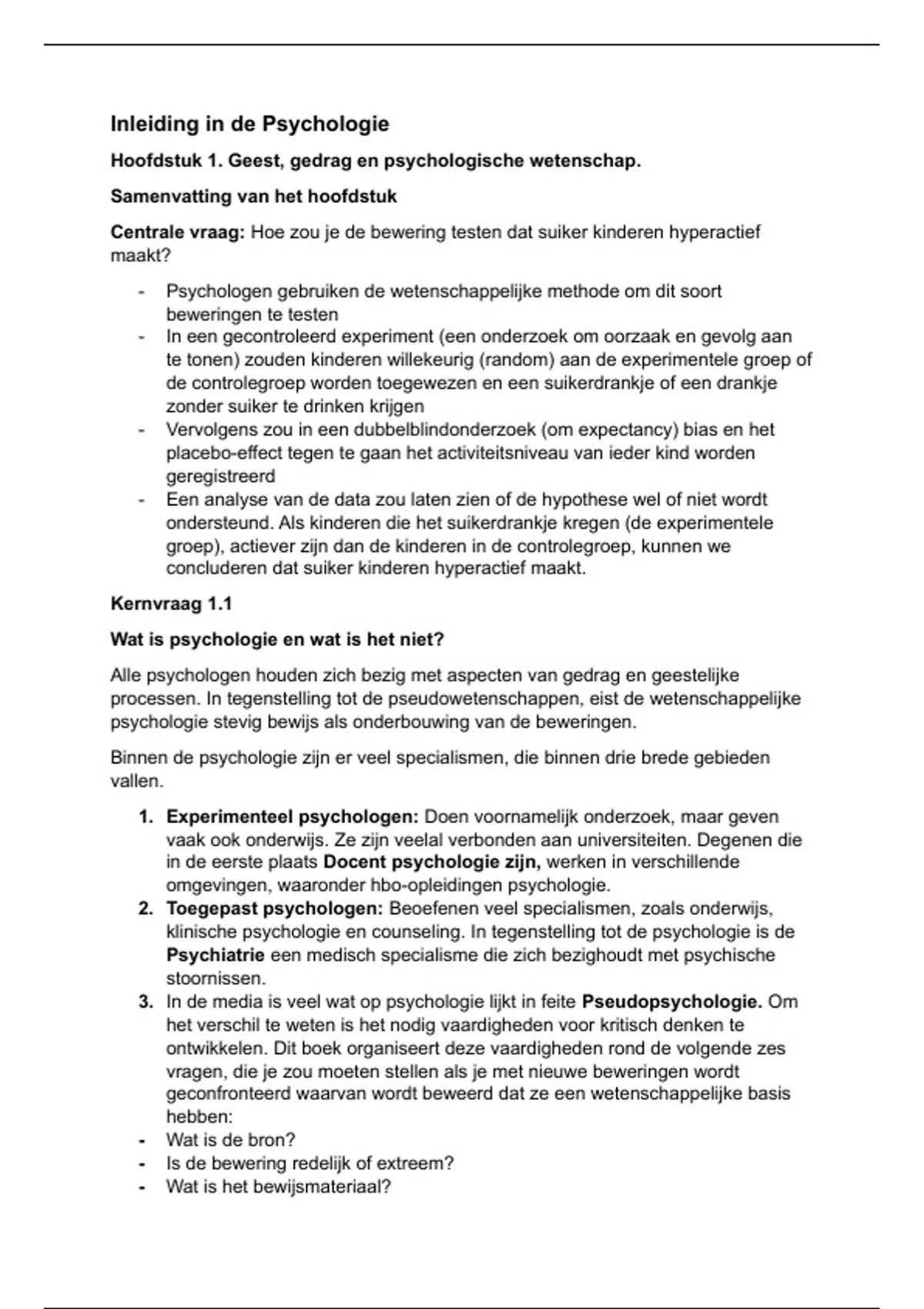 Inleiding in de Psychologie

Hoofdstuk 1. Geest, gedrag en psychologische wetenschap.

Samenvatting van het hoofdstuk

Centrale vraag: Hoe zou je de bewering testen dat suiker kinderen hyperactief maakt?

- Psychologen gebruiken de wetenschappelijke methode om dit soort beweringen te testen
- In een gecontroleerd experiment (een onderzoek om oorzaak en gevolg aan te tonen) zouden kinderen willekeurig (random) aan de experimentele groep of de controlegroep worden toegewezen en een suikerdrankje of een drankje zonder suiker te drinken krijgen
- Vervolgens zou in een dubbelblindonderzoek (om expectancy) bias en het placebo-effect tegen te gaan het activiteitsniveau van ieder kind worden geregistreerd
- Een analyse van de data zou laten zien of de hypothese wel of niet wordt ondersteund. Als kinderen die het suikerdrankje kregen (de experimentele groep), actiever zijn dan de kinderen in de controlegroep, kunnen we concluderen dat suiker kinderen hyperactief maakt.

Kernvraag 1.1

Wat is psychologie en wat is het niet?

Alle psychologen houden zich bezig met aspecten van gedrag en geestelijke processen. In tegenstelling tot de pseudowetenschappen, eist de wetenschappelijke psychologie stevig bewijs als onderbouwing van de beweringen.

Binnen de psychologie zijn er veel specialismen, die binnen drie brede gebieden vallen.

1. Experimenteel psychologen: Doen voornamelijk onderzoek, maar geven vaak ook onderwijs. Ze zijn veelal verbonden aan universiteiten. Degenen die in de eerste plaats Docent psychologie zijn, werken in verschillende omgevingen, waaronder hbo-opleidingen psychologie.
2. Toegepast psychologen: Beoefenen veel specialismen, zoals onderwijs, klinische psychologie en counseling. In tegenstelling tot de psychologie is de Psychiatrie een medisch specialisme die zich bezighoudt met psychische stoornissen.
3. In de media is veel wat op psychologie lijkt in feite Pseudopsychologie. Om het verschil te weten is het nodig vaardigheden voor kritisch denken te ontwikkelen. Dit boek organiseert deze vaardigheden rond de volgende zes vragen, die je zou moeten stellen als je met nieuwe beweringen wordt geconfronteerd waarvan wordt beweerd dat ze een wetenschappelijke basis hebben:
- Wat is de bron?
- Is de bewering redelijk of extreem?
- Wat is het bewijsmateriaal?